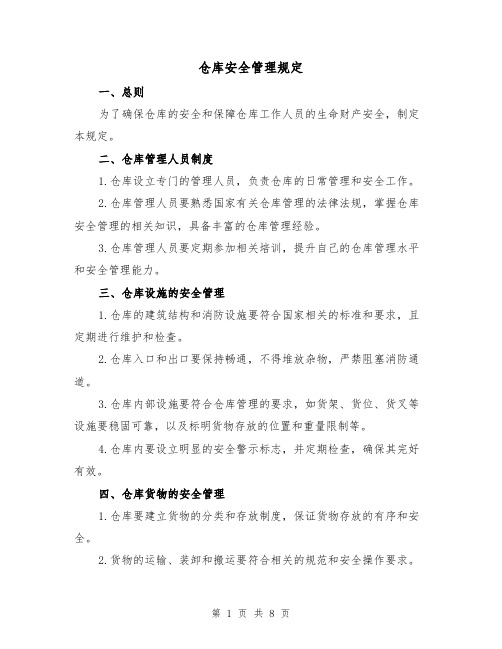 仓库安全管理规定

一、总则

为了确保仓库的安全和保障仓库工作人员的生命财产安全，制定本规定。

二、仓库管理人员制度

1.仓库设立专门的管理人员，负责仓库的日常管理和安全工作。

2.仓库管理人员要熟悉国家有关仓库管理的法律法规，掌握仓库安全管理的相关知识，具备丰富的仓库管理经验。

3.仓库管理人员要定期参加相关培训，提升自己的仓库管理水平和安全管理能力。

三、仓库设施的安全管理

1.仓库的建筑结构和消防设施要符合国家相关的标准和要求，且定期进行维护和检查。

2.仓库入口和出口要保持畅通，不得堆放杂物，严禁阻塞消防通道。

3.仓库内部设施要符合仓库管理的要求，如货架、货位、货叉等设施要稳固可靠，以及标明货物存放的位置和重量限制等。

4.仓库内要设立明显的安全警示标志，并定期检查，确保其完好有效。

四、仓库货物的安全管理

1.仓库要建立货物的分类和存放制度，保证货物存放的有序和安全。

2.货物的运输、装卸和搬运要符合相关的规范和安全操作要求。

第 1 页 共 8 页